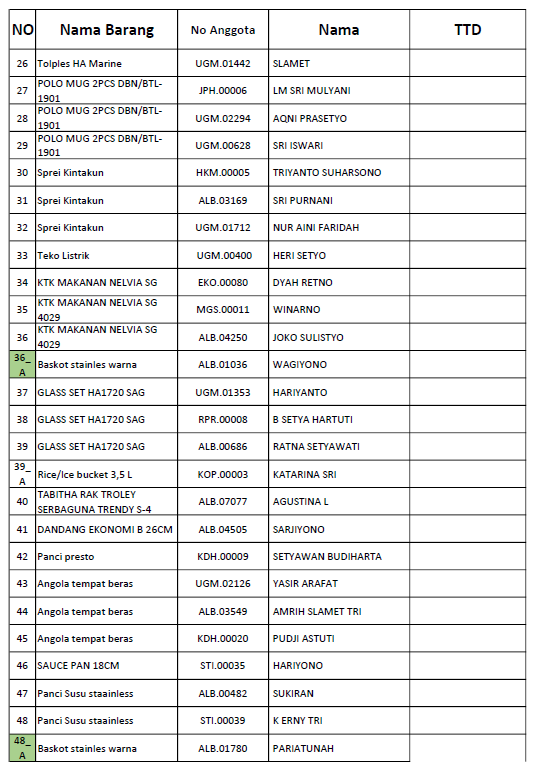 | NO | Nama Barang | No Anggota | Nama | TTD |
|---|---|---|---|---|
| 26 | Tolples HA Marine | UGM.01442 | SLAMET | |
| 27 | POLO MUG 2PCS DBN/BTL-1901 | JPH.00006 | LM SRI MULYANI | |
| 28 | POLO MUG 2PCS DBN/BTL-1901 | UGM.02294 | AQNI PRASETYO | |
| 29 | POLO MUG 2PCS DBN/BTL-1901 | UGM.00628 | SRI ISWARI | |
| 30 | Sprei Kintakun | HKM.00005 | TRIYANTO SUHARSONO | |
| 31 | Sprei Kintakun | ALB.03169 | SRI PURNANI | |
| 32 | Sprei Kintakun | UGM.01712 | NUR AINI FARIDAH | |
| 33 | Teko Listrik | UGM.00400 | HERI SETYO | |
| 34 | KTK MAKANAN NELVIA SG | EKO.00080 | DYAH RETNO | |
| 35 | KTK MAKANAN NELVIA SG 4029 | MGS.00011 | WINARNO | |
| 36 | KTK MAKANAN NELVIA SG 4029 | ALB.04250 | JOKO SULISTYO | |
| 36_A | Baskot stainles warna | ALB.01036 | WAGIYONO | |
| 37 | GLASS SET HA1720 SAG | UGM.01353 | HARIYANTO | |
| 38 | GLASS SET HA1720 SAG | RPR.00008 | B SETYA HARTUTI | |
| 39 | GLASS SET HA1720 SAG | ALB.00686 | RATNA SETYAWATI | |
| 39_A | Rice/Ice bucket 3,5 L | KOP.00003 | KATARINA SRI | |
| 40 | TABITHA RAK TROLEY SERBAGUNA TRENDY S-4 | ALB.07077 | AGUSTINA L | |
| 41 | DANDANG EKONOMI B 26CM | ALB.04505 | SARJIYONO | |
| 42 | Panci presto | KDH.00009 | SETYAWAN BUDIHARTA | |
| 43 | Angola tempat beras | UGM.02126 | YASIR ARAFAT | |
| 44 | Angola tempat beras | ALB.03549 | AMRIH SLAMET TRI | |
| 45 | Angola tempat beras | KDH.00020 | PUDJI ASTUTI | |
| 46 | SAUCE PAN 18CM | STI.00035 | HARIYONO | |
| 47 | Panci Susu staainless | ALB.00482 | SUKIRAN | |
| 48 | Panci Susu staainless | STI.00039 | K ERNY TRI | |
| 48_A | Baskot stainles warna | ALB.01780 | PARIATUNAH | |